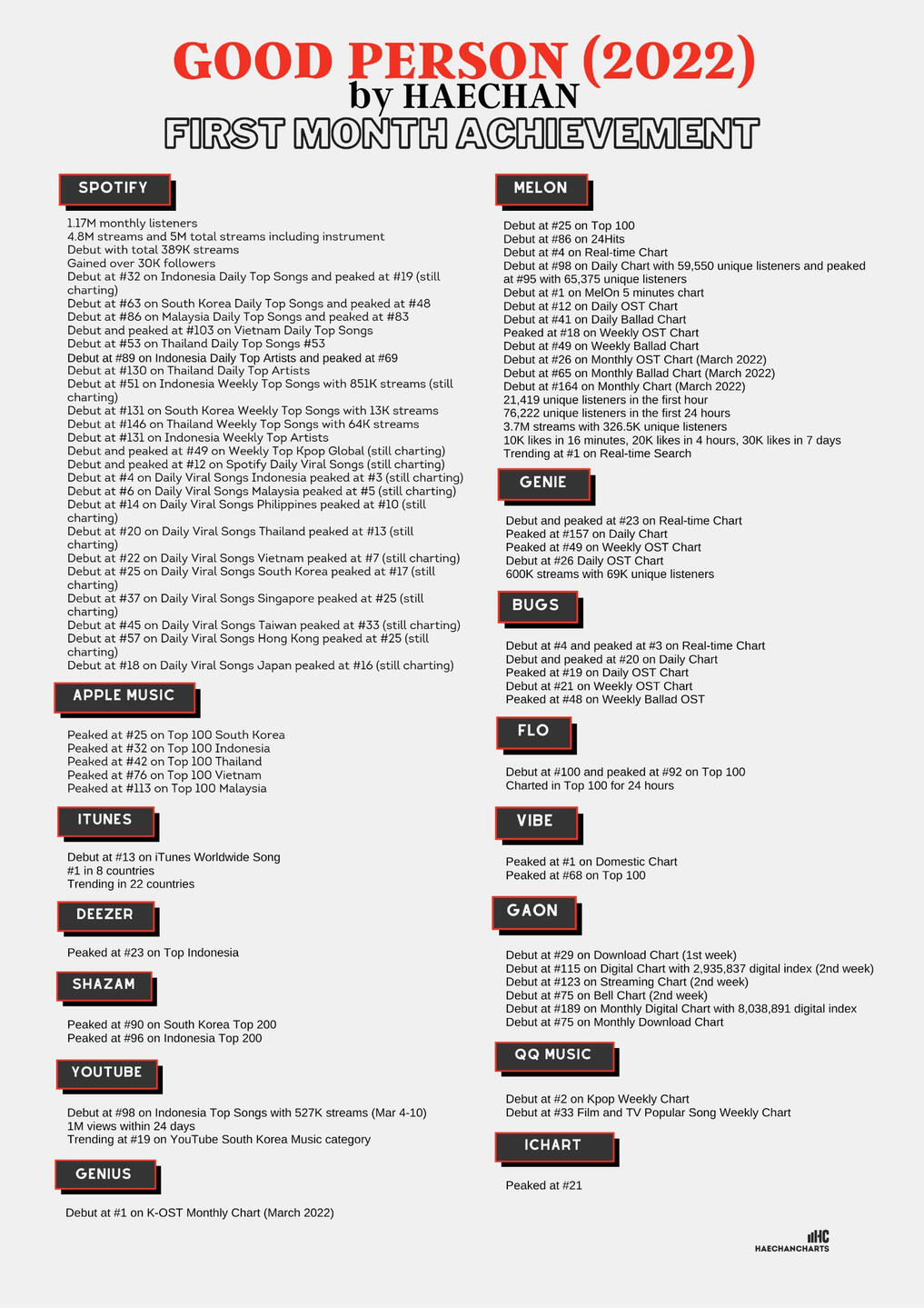 GOOD PERSON (2022)
by HAECHAN
FIRST MONTH ACHIEVEMENT

SPOTIFY

1.17M monthly listeners
4.8M streams and 5M total streams including instrument
Debut with total 389K streams
Gained over 30K followers
Debut at #32 on Indonesia Daily Top Songs and peaked at #19 (still charting)
Debut at #63 on South Korea Daily Top Songs and peaked at #48
Debut at #86 on Malaysia Daily Top Songs and peaked at #83
Debut and peaked at #103 on Vietnam Daily Top Songs
Debut at #53 on Thailand Daily Top Songs #53
Debut at #89 on Indonesia Daily Top Artists and peaked at #69
Debut at #130 on Thailand Daily Top Artists
Debut at #51 on Indonesia Weekly Top Songs with 851K streams (still charting)
Debut at #131 on South Korea Weekly Top Songs with 13K streams
Debut at #146 on Thailand Weekly Top Songs with 64K streams
Debut at #131 on Indonesia Weekly Top Artists
Debut and peaked at #49 on Weekly Top Kpop Global (still charting)
Debut and peaked at #12 on Spotify Daily Viral Songs (still charting)
Debut at #4 on Daily Viral Songs Indonesia peaked at #3 (still charting)
Debut at #6 on Daily Viral Songs Malaysia peaked at #5 (still charting)
Debut at #14 on Daily Viral Songs Philippines peaked at #10 (still charting)
Debut at #20 on Daily Viral Songs Thailand peaked at #13 (still charting)
Debut at #22 on Daily Viral Songs Vietnam peaked at #7 (still charting)
Debut at #25 on Daily Viral Songs South Korea peaked at #17 (still charting)
Debut at #37 on Daily Viral Songs Singapore peaked at #25 (still charting)
Debut at #45 on Daily Viral Songs Taiwan peaked at #33 (still charting)
Debut at #57 on Daily Viral Songs Hong Kong peaked at #25 (still charting)
Debut at #18 on Daily Viral Songs Japan peaked at #16 (still charting)

APPLE MUSIC

Peaked at #25 on Top 100 South Korea
Peaked at #32 on Top 100 Indonesia
Peaked at #42 on Top 100 Thailand
Peaked at #76 on Top 100 Vietnam
Peaked at #113 on Top 100 Malaysia

ITUNES

Debut at #13 on iTunes Worldwide Song
#1 in 8 countries
Trending in 22 countries

DEEZER

Peaked at #23 on Top Indonesia

SHAZAM

Peaked at #90 on South Korea Top 200
Peaked at #96 on Indonesia Top 200

YOUTUBE

Debut at #98 on Indonesia Top Songs with 527K streams (Mar 4-10)
1M views within 24 days
Trending at #19 on YouTube South Korea Music category

GENIUS

Debut at #1 on K-OST Monthly Chart (March 2022)

MELON

Debut at #25 on Top 100
Debut at #86 on 24Hits
Debut at #4 on Real-time Chart
Debut at #98 on Daily Chart with 59,550 unique listeners and peaked at #95 with 65,375 unique listeners
Debut at #1 on MelOn 5 minutes chart
Debut at #12 on Daily OST Chart
Debut at #41 on Daily Ballad Chart
Peaked at #18 on Weekly OST Chart
Debut at #49 on Weekly Ballad Chart
Debut at #26 on Monthly OST Chart (March 2022)
Debut at #65 on Monthly Ballad Chart (March 2022)
Debut at #164 on Monthly Chart (March 2022)
21,419 unique listeners in the first hour
76,222 unique listeners in the first 24 hours
3.7M streams with 326.5K unique listeners
10K likes in 16 minutes, 20K likes in 4 hours, 30K likes in 7 days
Trending at #1 on Real-time Search

GENIE

Debut and peaked at #23 on Real-time Chart
Peaked at #157 on Daily Chart
Peaked at #49 on Weekly OST Chart
Debut at #26 Daily OST Chart
600K streams with 69K unique listeners

BUGS

Debut at #4 and peaked at #3 on Real-time Chart
Debut and peaked at #20 on Daily Chart
Peaked at #19 on Daily OST Chart
Debut at #21 on Weekly OST Chart
Peaked at #48 on Weekly Ballad OST

FLO

Debut at #100 and peaked at #92 on Top 100
Charted in Top 100 for 24 hours

VIBE

Peaked at #1 on Domestic Chart
Peaked at #68 on Top 100

GAON

Debut at #29 on Download Chart (1st week)
Debut at #115 on Digital Chart with 2,935,837 digital index (2nd week)
Debut at #123 on Streaming Chart (2nd week)
Debut at #75 on Bell Chart (2nd week)
Debut at #189 on Monthly Digital Chart with 8,038,891 digital index
Debut at #75 on Monthly Download Chart

QQ MUSIC

Debut at #2 on Kpop Weekly Chart
Debut at #33 Film and TV Popular Song Weekly Chart

ICHART

Peaked at #21

HC
HAECHANCHARTS